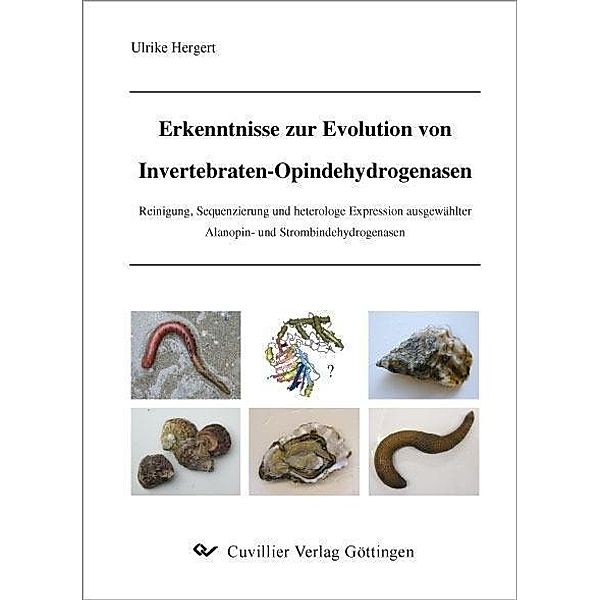 Ulrike Hergert

Erkenntnisse zur Evolution von

Invertebraten-Opindehydrogenasen

Reinigung, Sequenzierung und heterologe Expression ausgewählter Alanopin- und Strombindehydrogenasen

?

Cuvillier Verlag Göttingen